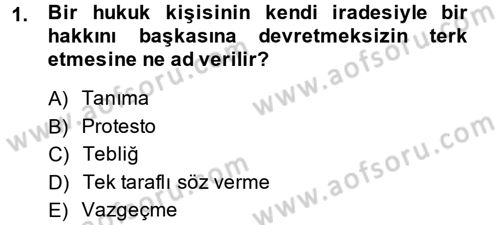 1. Bir hukuk kişisinin kendi iradesiyle bir hakkını başkasına devretmeksizin terk etmesine ne ad verilir?

A) Tanıma
B) Protesto
C) Tebliğ
D) Tek taraflı söz verme
E) Vazgeçme

www.aofsoru.com
www.aofsoru.com
www.aofsoru.com
www.aofsoru.com
www.aofsoru.com